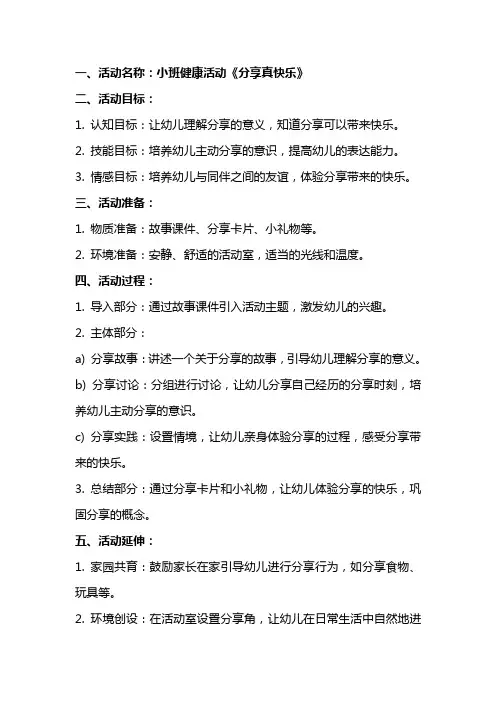 一、活动名称：小班健康活动《分享真快乐》

二、活动目标：

1. 认知目标：让幼儿理解分享的意义，知道分享可以带来快乐。

2. 技能目标：培养幼儿主动分享的意识，提高幼儿的表达能力。

3. 情感目标：培养幼儿与同伴之间的友谊，体验分享带来的快乐。

三、活动准备：

1. 物质准备：故事课件、分享卡片、小礼物等。

2. 环境准备：安静、舒适的活动室，适当的光线和温度。

四、活动过程：

1. 导入部分：通过故事课件引入活动主题，激发幼儿的兴趣。

2. 主体部分：

a) 分享故事：讲述一个关于分享的故事，引导幼儿理解分享的意义。

b) 分享讨论：分组进行讨论，让幼儿分享自己经历的分享时刻，培养幼儿主动分享的意识。

c) 分享实践：设置情境，让幼儿亲身体验分享的过程，感受分享带来的快乐。

3. 总结部分：通过分享卡片和小礼物，让幼儿体验分享的快乐，巩固分享的概念。

五、活动延伸：

1. 家园共育：鼓励家长在家引导幼儿进行分享行为，如分享食物、玩具等。

2. 环境创设：在活动室设置分享角，让幼儿在日常生活中自然地进